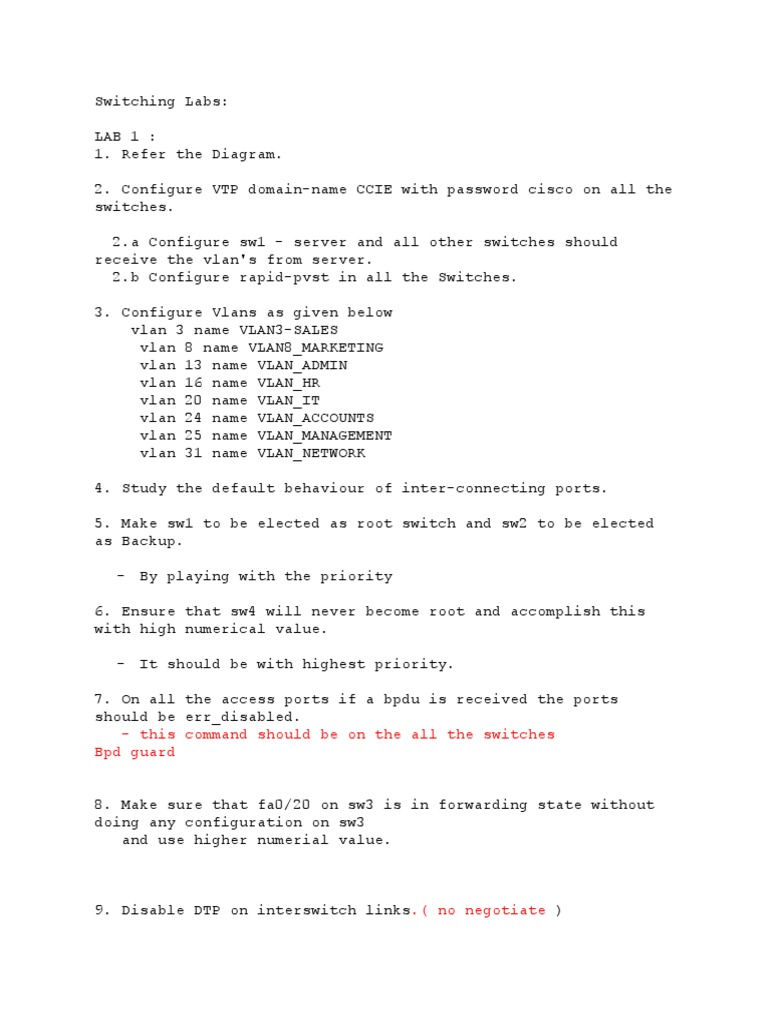 Switching Labs:

LAB 1 :
1. Refer the Diagram.

2. Configure VTP domain-name CCIE with password cisco on all the switches.

2.a Configure sw1 - server and all other switches should receive the vlan's from server.
2.b Configure rapid-pvst in all the Switches.

3. Configure Vlans as given below
vlan 3 name VLAN3-SALES
vlan 8 name VLAN8_MARKETING
vlan 13 name VLAN_ADMIN
vlan 16 name VLAN_HR
vlan 20 name VLAN_IT
vlan 24 name VLAN_ACCOUNTS
vlan 25 name VLAN_MANAGEMENT
vlan 31 name VLAN_NETWORK

4. Study the default behaviour of inter-connecting ports.

5. Make sw1 to be elected as root switch and sw2 to be elected as Backup.

- By playing with the priority

6. Ensure that sw4 will never become root and accomplish this with high numerical value.

- It should be with highest priority.

7. On all the access ports if a bpdu is received the ports should be err_disabled.
- this command should be on the all the switches
Bpd guard

8. Make sure that fa0/20 on sw3 is in forwarding state without doing any configuration on sw3
and use higher numerial value.

9. Disable DTP on interswitch links.( no negotiate )